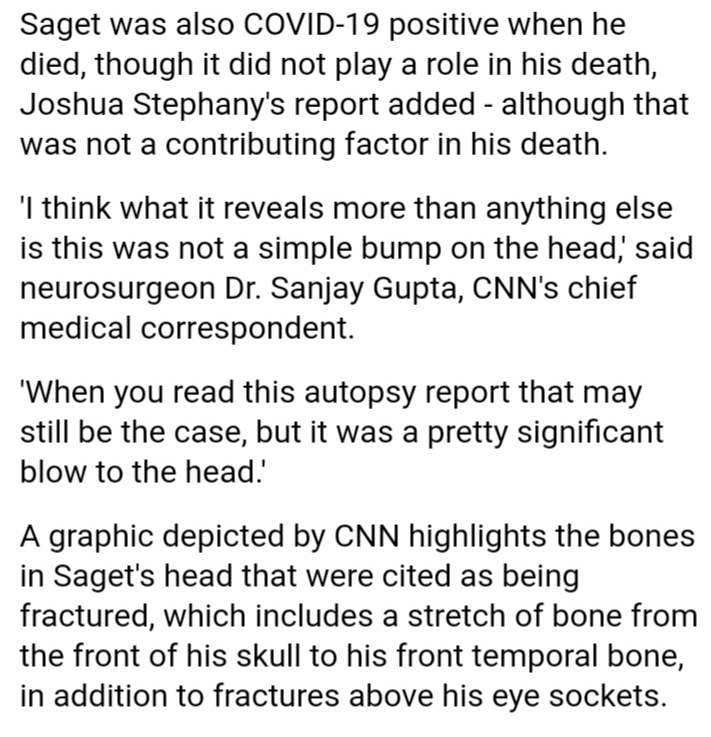 Saget was also COVID-19 positive when he died, though it did not play a role in his death, Joshua Stephany's report added - although that was not a contributing factor in his death.

'I think what it reveals more than anything else is this was not a simple bump on the head,' said neurosurgeon Dr. Sanjay Gupta, CNN's chief medical correspondent.

'When you read this autopsy report that may still be the case, but it was a pretty significant blow to the head.'

A graphic depicted by CNN highlights the bones in Saget's head that were cited as being fractured, which includes a stretch of bone from the front of his skull to his front temporal bone, in addition to fractures above his eye sockets.